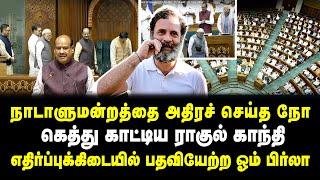 நாடாளுமன்றத்தை அதிரச் செய்த நோ
கெத்து காட்டிய ராகுல் காந்தி
எதிர்ப்புக்கிடையில் பதவியேற்ற ஓம் பிர்லா